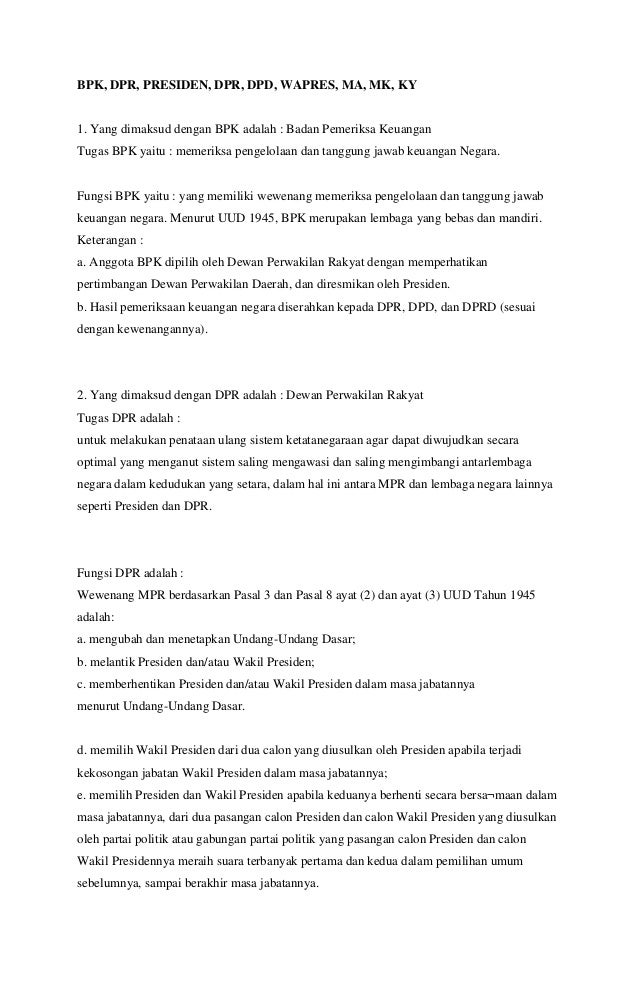 BPK, DPR, PRESIDEN, DPR, DPD, WAPRES, MA, MK, KY

1. Yang dimaksud dengan BPK adalah : Badan Pemeriksa Keuangan
Tugas BPK yaitu : memeriksa pengelolaan dan tanggung jawab keuangan Negara.

Fungsi BPK yaitu : yang memiliki wewenang memeriksa pengelolaan dan tanggung jawab keuangan negara. Menurut UUD 1945, BPK merupakan lembaga yang bebas dan mandiri.
Keterangan :
a. Anggota BPK dipilih oleh Dewan Perwakilan Rakyat dengan memperhatikan pertimbangan Dewan Perwakilan Daerah, dan diresmikan oleh Presiden.
b. Hasil pemeriksaan keuangan negara diserahkan kepada DPR, DPD, dan DPRD (sesuai dengan kewenangannya).

2. Yang dimaksud dengan DPR adalah : Dewan Perwakilan Rakyat
Tugas DPR adalah :
untuk melakukan penataan ulang sistem ketatanegaraan agar dapat diwujudkan secara optimal yang menganut sistem saling mengawasi dan saling mengimbangi antarlembaga negara dalam kedudukan yang setara, dalam hal ini antara MPR dan lembaga negara lainnya seperti Presiden dan DPR.

Fungsi DPR adalah :
Wewenang MPR berdasarkan Pasal 3 dan Pasal 8 ayat (2) dan ayat (3) UUD Tahun 1945 adalah:
a. mengubah dan menetapkan Undang-Undang Dasar;
b. melantik Presiden dan/atau Wakil Presiden;
c. memberhentikan Presiden dan/atau Wakil Presiden dalam masa jabatannya menurut Undang-Undang Dasar.

d. memilih Wakil Presiden dari dua calon yang diusulkan oleh Presiden apabila terjadi kekosongan jabatan Wakil Presiden dalam masa jabatannya;
e. memilih Presiden dan Wakil Presiden apabila keduanya berhenti secara bersa¬maan dalam masa jabatannya, dari dua pasangan calon Presiden dan calon Wakil Presiden yang diusulkan oleh partai politik atau gabungan partai politik yang pasangan calon Presiden dan calon Wakil Presidennya meraih suara terbanyak pertama dan kedua dalam pemilihan umum sebelumnya, sampai berakhir masa jabatannya.